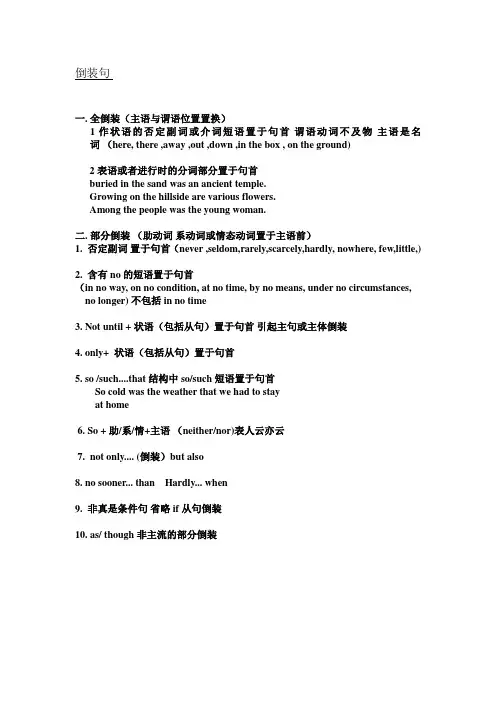 倒装句

一. 全倒装（主语与谓语位置置换）
1 作状语的否定副词或介词短语置于句首 谓语动词不及物 主语是名词 （here, there ,away ,out ,down ,in the box , on the ground)

2 表语或者进行时的分词部分置于句首
buried in the sand was an ancient temple.
Growing on the hillside are various flowers.
Among the people was the young woman.

二. 部分倒装 （助动词 系动词或情态动词置于主语前）
1. 否定副词 置于句首（never ,seldom,rarely,scarcely,hardly, nowhere, few,little,)

2. 含有 no 的短语置于句首
(in no way, on no condition, at no time, by no means, under no circumstances, no longer) 不包括 in no time

3. Not until + 状语（包括从句）置于句首 引起主句或主体倒装

4. only+ 状语（包括从句）置于句首

5. so /such....that 结构中 so/such 短语置于句首
So cold was the weather that we had to stay at home

6. So + 助/系/情+主语 （neither/nor)表人云亦云

7. not only.... (倒装）but also

8. no sooner... than Hardly... when

9. 非真是条件句 省略 if 从句倒装

10. as/ though 非主流的部分倒装